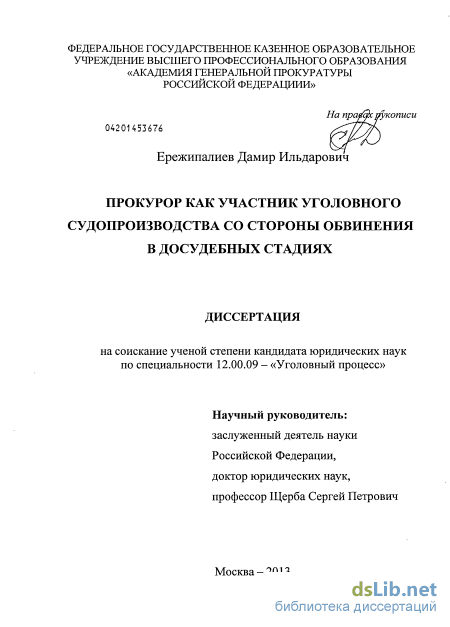 ФЕДЕРАЛЬНОЕ ГОСУДАРСТВЕННОЕ КАЗЕННОЕ ОБРАЗОВАТЕЛЬНОЕ УЧРЕЖДЕНИЕ ВЫСШЕГО ПРОФЕССИОНАЛЬНОГО ОБРАЗОВАНИЯ «АКАДЕМИЯ ГЕНЕРАЛЬНОЙ ПРОКУРАТУРЫ РОССИЙСКОЙ ФЕДЕРАЦИИИ»

На правах рукописи

04201453676

Ережипалиев Дамир Ильдарович

ПРОКУРОР КАК УЧАСТНИК УГОЛОВНОГО СУДОПРОИЗВОДСТВА СО СТОРОНЫ ОБВИНЕНИЯ В ДОСУДЕБНЫХ СТАДИЯХ

ДИССЕРТАЦИЯ

на соискание ученой степени кандидата юридических наук по специальности 12.00.09 – «Уголовный процесс»

Научный руководитель:
заслуженный деятель науки
Российской Федерации,
доктор юридических наук,
профессор Щерба Сергей Петрович

Москва – 2013

dsLib.net
библиотека диссертаций